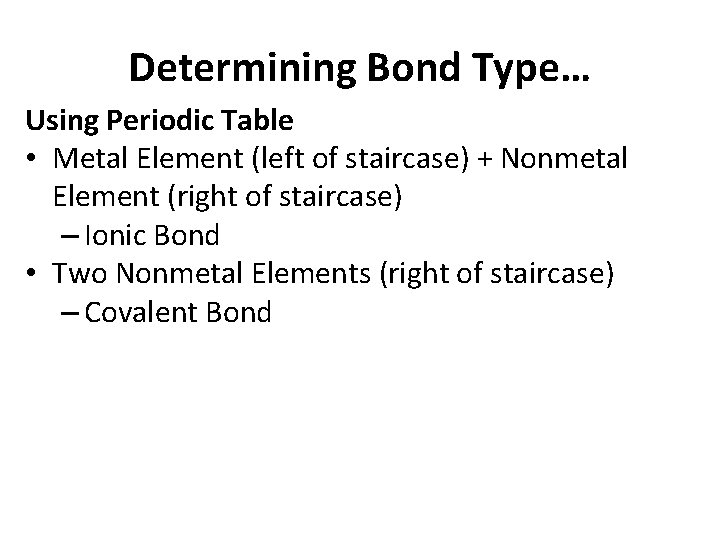 Determining Bond Type…

Using Periodic Table

• Metal Element (left of staircase) + Nonmetal Element (right of staircase)
 – Ionic Bond
• Two Nonmetal Elements (right of staircase)
 – Covalent Bond